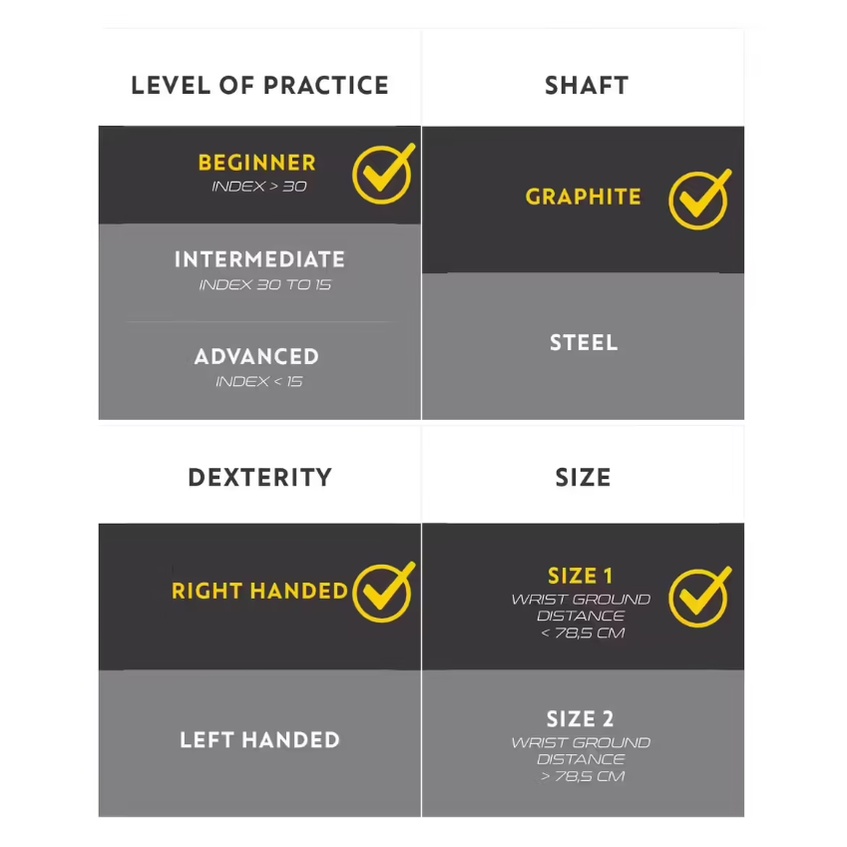 LEVEL OF PRACTICE

BEGINNER
INDEX > 30

INTERMEDIATE
INDEX 30 TO 15

ADVANCED
INDEX < 15

SHAFT

GRAPHITE

STEEL

DEXTERITY

RIGHT HANDED

LEFT HANDED

SIZE

SIZE 1
WRIST GROUND DISTANCE < 78,5 CM

SIZE 2
WRIST GROUND DISTANCE > 78,5 CM